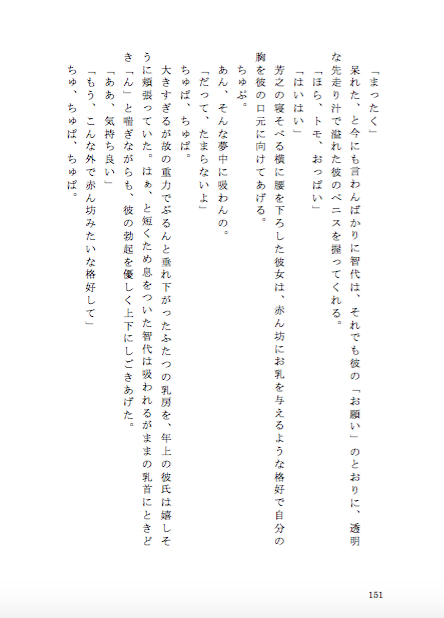 「まったく」
呆れた、と今にも言わんばかりに智代は、それでも彼の「お願い」のとおりに、透明な先走り汁で溢れた彼のペニスを握ってくれる。
「ほら、トモ、おっぱい」
「はいはい」
芳之の寝そべる横に腰を下ろした彼女は、赤ん坊にお乳を与えるような格好で自分の胸を彼の口元に向けてあげる。
ちゅぷ。
あん、そんな夢中に吸わんの。
「だって、たまらないよ」
ちゅぱ、ちゅぱ。
大きすぎるが故の重力でぶるんと垂れ下がったふたつの乳房を、年上の彼氏は嬉しそうに頬張っていた。はぁ、と短くため息をついた智代は吸われるがままの乳首にときどき「ん」と喘ぎながらも、彼の勃起を優しく上下にしごきあげた。
「ああ、気持ち良い」
「もう、こんな外で赤ん坊みたいな格好して」
ちゅ、ちゅぱ、ちゅぱ。

151